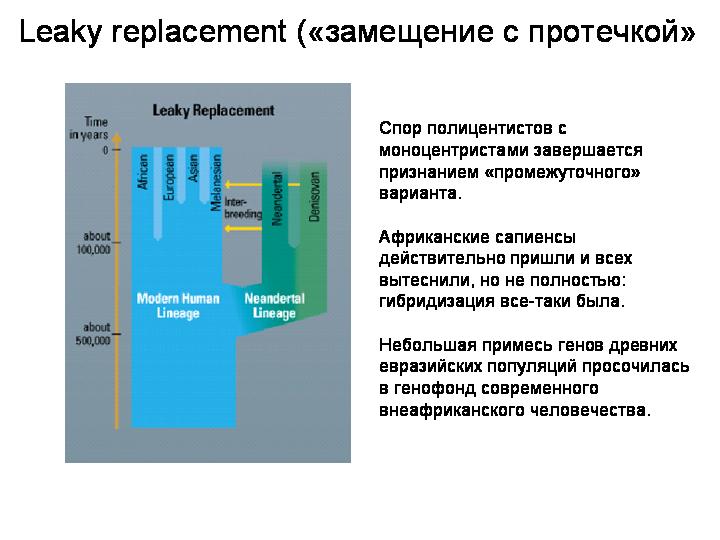 Leaky replacement («замещение с протечкой»

Leaky Replacement

Time in years

0

about 100,000

about 500,000

African

European

Asian

Melanesian

Inter-breeding

Neandertal

Denisovan

Modern Human Lineage

Neandertal Lineage

Спор полицентистов с моноцентристами завершается признанием «промежуточного» варианта.

Африканские сапиенсы действительно пришли и всех вытеснили, но не полностью: гибридизация все-таки была.

Небольшая примесь генов древних евразийских популяций просочилась в генофонд современного внеафриканского человечества.